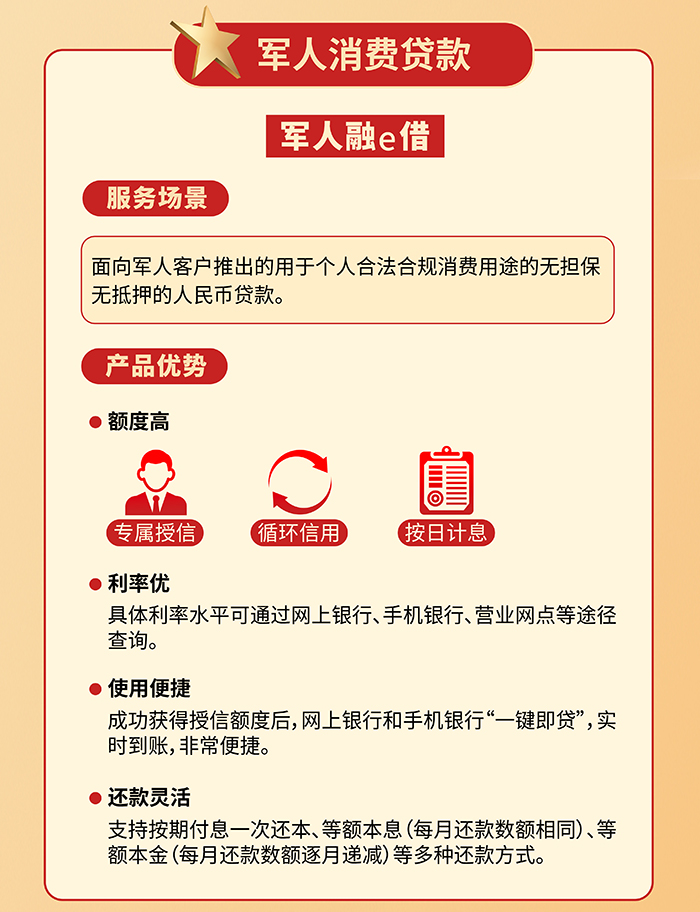 军人消费贷款

军人融e借

服务场景

面向军人客户推出的用于个人合法合规消费用途的无担保无抵押的人民币贷款。

产品优势

● 额度高

专属授信

循环信用

按日计息

● 利率优

具体利率水平可通过网上银行、手机银行、营业网点等途径查询。

● 使用便捷

成功获得授信额度后，网上银行和手机银行“一键即贷”，实时到账，非常便捷。

● 还款灵活

支持按期付息一次还本、等额本息（每月还款数额相同）、等额本金（每月还款数额逐月递减）等多种还款方式。